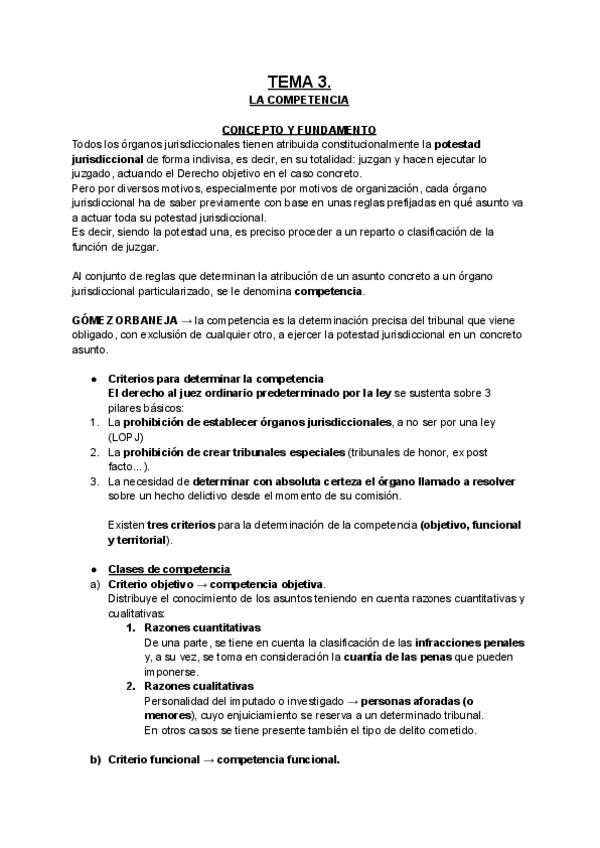 TEMA 3.
LA COMPETENCIA

CONCEPTO Y FUNDAMENTO
Todos los órganos jurisdiccionales tienen atribuida constitucionalmente la potestad jurisdiccional de forma indivisa, es decir, en su totalidad: juzgan y hacen ejecutar lo juzgado, actuando el Derecho objetivo en el caso concreto.
Pero por diversos motivos, especialmente por motivos de organización, cada órgano jurisdiccional ha de saber previamente con base en unas reglas prefijadas en qué asunto va a actuar toda su potestad jurisdiccional.
Es decir, siendo la potestad una, es preciso proceder a un reparto o clasificación de la función de juzgar.

Al conjunto de reglas que determinan la atribución de un asunto concreto a un órgano jurisdiccional particularizado, se le denomina competencia.

GÓMEZ ORBANEJA → la competencia es la determinación precisa del tribunal que viene obligado, con exclusión de cualquier otro, a ejercer la potestad jurisdiccional en un concreto asunto.

● Criterios para determinar la competencia
El derecho al juez ordinario predeterminado por la ley se sustenta sobre 3 pilares básicos:
1. La prohibición de establecer órganos jurisdiccionales, a no ser por una ley (LOPJ)
2. La prohibición de crear tribunales especiales (tribunales de honor, ex post facto...).
3. La necesidad de determinar con absoluta certeza el órgano llamado a resolver sobre un hecho delictivo desde el momento de su comisión.

Existen tres criterios para la determinación de la competencia (objetivo, funcional y territorial).

● Clases de competencia
a) Criterio objetivo → competencia objetiva.
Distribuye el conocimiento de los asuntos teniendo en cuenta razones cuantitativas y cualitativas:
1. Razones cuantitativas
De una parte, se tiene en cuenta la clasificación de las infracciones penales y, a su vez, se toma en consideración la cuantía de las penas que pueden imponerse.
2. Razones cualitativas
Personalidad del imputado o investigado → personas aforadas (o menores), cuyo enjuiciamiento se reserva a un determinado tribunal.
En otros casos se tiene presente también el tipo de delito cometido.

b) Criterio funcional → competencia funcional.